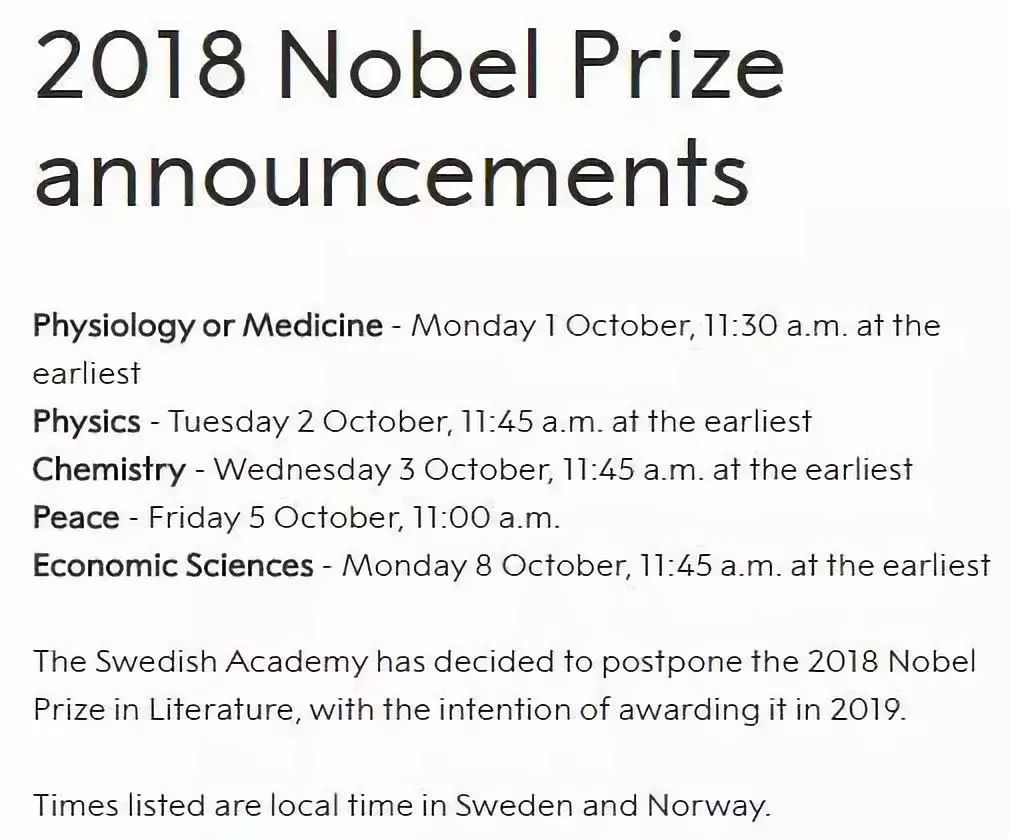 2018 Nobel Prize announcements

Physiology or Medicine - Monday 1 October, 11:30 a.m. at the earliest
Physics - Tuesday 2 October, 11:45 a.m. at the earliest
Chemistry - Wednesday 3 October, 11:45 a.m. at the earliest
Peace - Friday 5 October, 11:00 a.m.
Economic Sciences - Monday 8 October, 11:45 a.m. at the earliest

The Swedish Academy has decided to postpone the 2018 Nobel Prize in Literature, with the intention of awarding it in 2019.

Times listed are local time in Sweden and Norway.